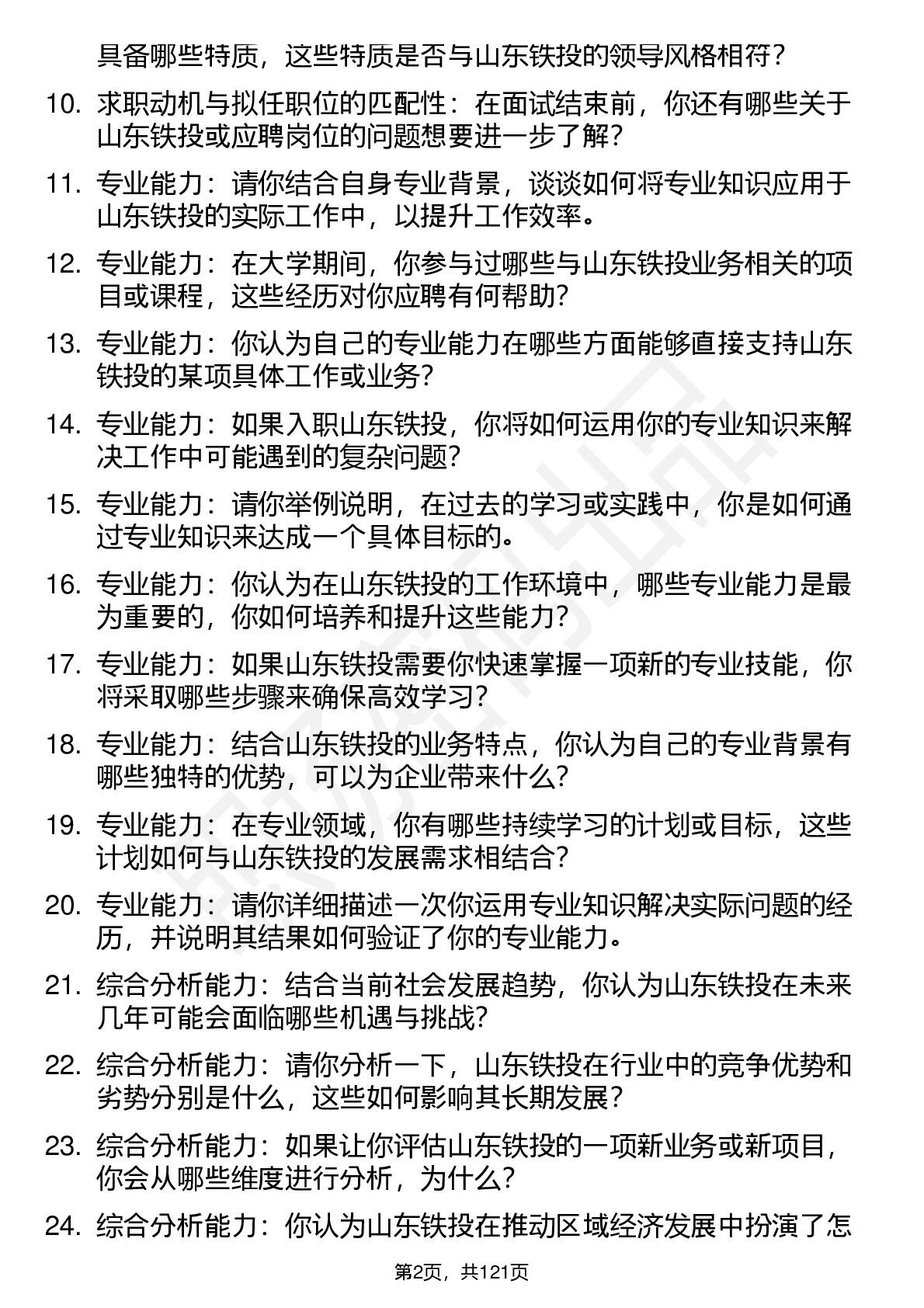 具备哪些特质，这些特质是否与山东铁投的领导风格相符？

10. 求职动机与拟任职位的匹配性：在面试结束前，你还有哪些关于山东铁投或应聘岗位的问题想要进一步了解？

11. 专业能力：请你结合自身专业背景，谈谈如何将专业知识应用于山东铁投的实际工作中，以提升工作效率。

12. 专业能力：在大学期间，你参与过哪些与山东铁投业务相关的项目或课程，这些经历对你应聘有何帮助？

13. 专业能力：你认为自己的专业能力在哪些方面能够直接支持山东铁投的某项具体工作或业务？

14. 专业能力：如果入职山东铁投，你将如何运用你的专业知识来解决工作中可能遇到的复杂问题？

15. 专业能力：请你举例说明，在过去的学习或实践中，你是如何通过专业知识来达成一个具体目标的。

16. 专业能力：你认为在山东铁投的工作环境中，哪些专业能力是最为重要的，你如何培养和提升这些能力？

17. 专业能力：如果山东铁投需要你快速掌握一项新的专业技能，你将采取哪些步骤来确保高效学习？

18. 专业能力：结合山东铁投的业务特点，你认为自己的专业背景有哪些独特的优势，可以为企业带来什么？

19. 专业能力：在专业领域，你有哪些持续学习的计划或目标，这些计划如何与山东铁投的发展需求相结合？

20. 专业能力：请你详细描述一次你运用专业知识解决实际问题的经历，并说明其结果如何验证了你的专业能力。

21. 综合分析能力：结合当前社会发展趋势，你认为山东铁投在未来几年可能会面临哪些机遇与挑战？

22. 综合分析能力：请你分析一下，山东铁投在行业中的竞争优势和劣势分别是什么，这些如何影响其长期发展？

23. 综合分析能力：如果让你评估山东铁投的一项新业务或新项目，你会从哪些维度进行分析，为什么？

24. 综合分析能力：你认为山东铁投在推动区域经济发展中扮演了怎

第2页，共121页